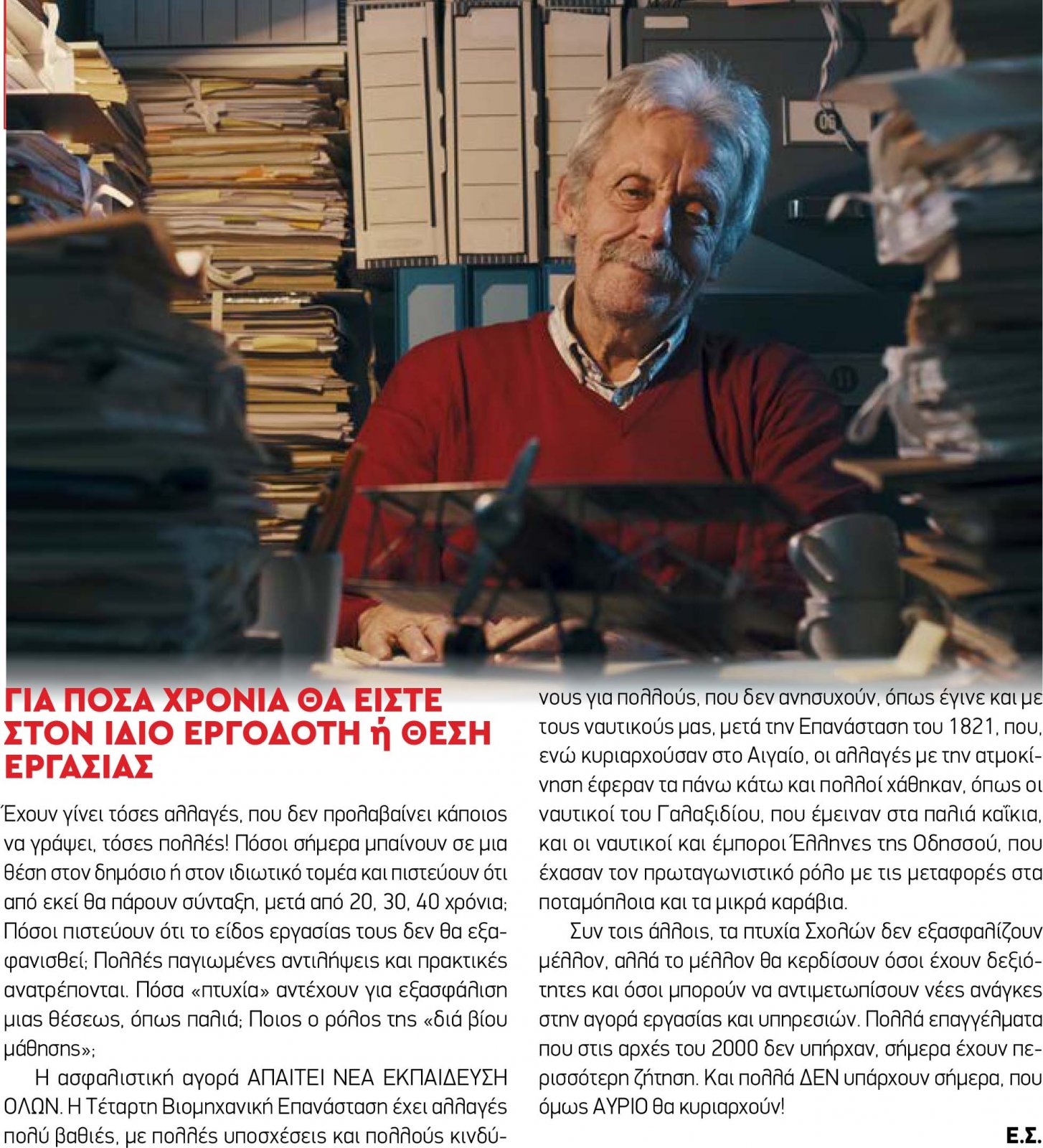 ΓΙΑ ΠΟΣΑ ΧΡΟΝΙΑ ΘΑ ΕΙΣΤΕ ΣΤΟΝ ΙΔΙΟ ΕΡΓΟΔΟΤΗ ή ΘΕΣΗ ΕΡΓΑΣΙΑΣ

Έχουν γίνει τόσες αλλαγές, που δεν προλαβαίνει κάποιος να γράψει, τόσες πολλές! Πόσοι σήμερα μπαίνουν σε μια θέση στον δημόσιο ή στον ιδιωτικό τομέα και πιστεύουν ότι από εκεί θα πάρουν σύνταξη, μετά από 20, 30, 40 χρόνια; Πόσοι πιστεύουν ότι το είδος εργασίας τους δεν θα εξαφανισθεί; Πολλές παγιωμένες αντιλήψεις και πρακτικές ανατρέπονται. Πόσα «πτυχία» αντέχουν για εξασφάλιση μιας θέσεως, όπως παλιά; Ποιος ο ρόλος της «διά βίου μάθησης»;

Η ασφαλιστική αγορά ΑΠΑΙΤΕΙ ΝΕΑ ΕΚΠΑΙΔΕΥΣΗ ΟΛΩΝ. Η Τέταρτη Βιομηχανική Επανάσταση έχει αλλαγές πολύ βαθιές, με πολλές υποσχέσεις και πολλούς κινδύνους για πολλούς, που δεν ανησυχούν, όπως έγινε και με τους ναυτικούς μας, μετά την Επανάσταση του 1821, που, ενώ κυριαρχούσαν στο Αιγαίο, οι αλλαγές με την ατμοκίνηση έφεραν τα πάνω κάτω και πολλοί χάθηκαν, όπως οι ναυτικοί του Γαλαξιδίου, που έμειναν στα παλιά καΐκια, και οι ναυτικοί και έμποροι Έλληνες της Οδησσού, που έχασαν τον πρωταγωνιστικό ρόλο με τις μεταφορές στα ποταμόπλοια και τα μικρά καράβια.

Συν τοις άλλοις, τα πτυχία Σχολών δεν εξασφαλίζουν μέλλον, αλλά το μέλλον θα κερδίσουν όσοι έχουν δεξιότητες και όσοι μπορούν να αντιμετωπίσουν νέες ανάγκες στην αγορά εργασίας και υπηρεσιών. Πολλά επαγγέλματα που στις αρχές του 2000 δεν υπήρχαν, σήμερα έχουν περισσότερη ζήτηση. Και πολλά ΔΕΝ υπάρχουν σήμερα, που όμως ΑΥΡΙΟ θα κυριαρχούν!

Ε.Σ.